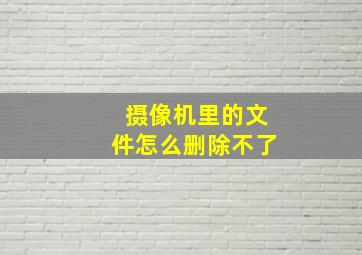 摄像机里的文件怎么删除不了